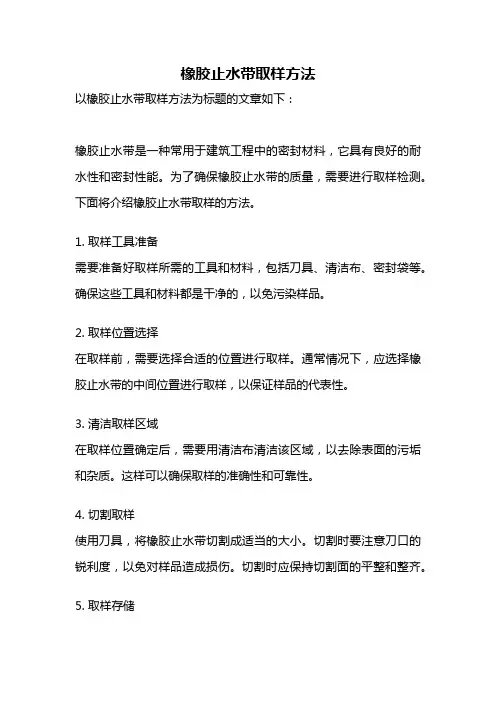 橡胶止水带取样方法

以橡胶止水带取样方法为标题的文章如下：

橡胶止水带是一种常用于建筑工程中的密封材料，它具有良好的耐水性和密封性能。为了确保橡胶止水带的质量，需要进行取样检测。下面将介绍橡胶止水带取样的方法。

1. 取样工具准备
需要准备好取样所需的工具和材料，包括刀具、清洁布、密封袋等。确保这些工具和材料都是干净的，以免污染样品。

2. 取样位置选择
在取样前，需要选择合适的位置进行取样。通常情况下，应选择橡胶止水带的中间位置进行取样，以保证样品的代表性。

3. 清洁取样区域
在取样位置确定后，需要用清洁布清洁该区域，以去除表面的污垢和杂质。这样可以确保取样的准确性和可靠性。

4. 切割取样
使用刀具，将橡胶止水带切割成适当的大小。切割时要注意刀口的锐利度，以免对样品造成损伤。切割时应保持切割面的平整和整齐。

5. 取样存储